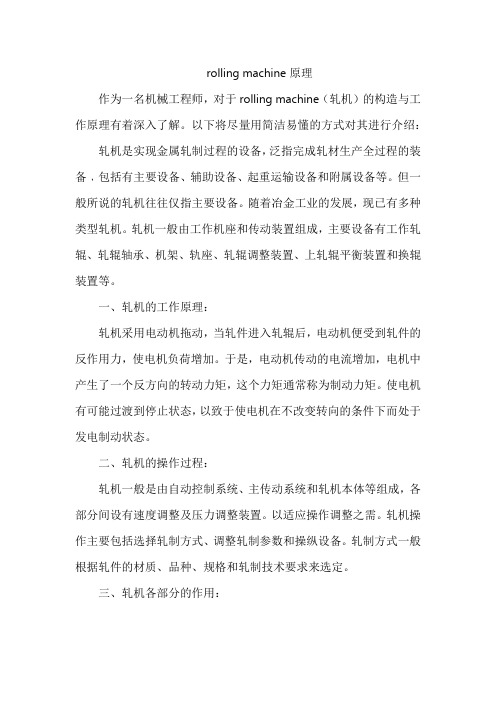 rolling machine 原理

作为一名机械工程师，对于 rolling machine（轧机）的构造与工作原理有着深入了解。以下将尽量用简洁易懂的方式对其进行介绍：

轧机是实现金属轧制过程的设备，泛指完成轧材生产全过程的装备，包括有主要设备、辅助设备、起重运输设备和附属设备等。但一般所说的轧机往往仅指主要设备。随着冶金工业的发展，现已有多种类型轧机。轧机一般由工作机座和传动装置组成，主要设备有工作轧辊、轧辊轴承、机架、轨座、轧辊调整装置、上轧辊平衡装置和换辊装置等。

一、轧机的工作原理：

轧机采用电动机拖动，当轧件进入轧辊后，电动机便受到轧件的反作用力，使电机负荷增加。于是，电动机传动的电流增加，电机中产生了一个反方向的转动力矩，这个力矩通常称为制动力矩。使电机有可能过渡到停止状态，以致于使电机在不改变转向的条件下而处于发电制动状态。

二、轧机的操作过程：

轧机一般是由自动控制系统、主传动系统和轧机本体等组成，各部分间设有速度调整及压力调整装置。以适应操作调整之需。轧机操作主要包括选择轧制方式、调整轧制参数和操纵设备。轧制方式一般根据轧件的材质、品种、规格和轧制技术要求来选定。

三、轧机各部分的作用：